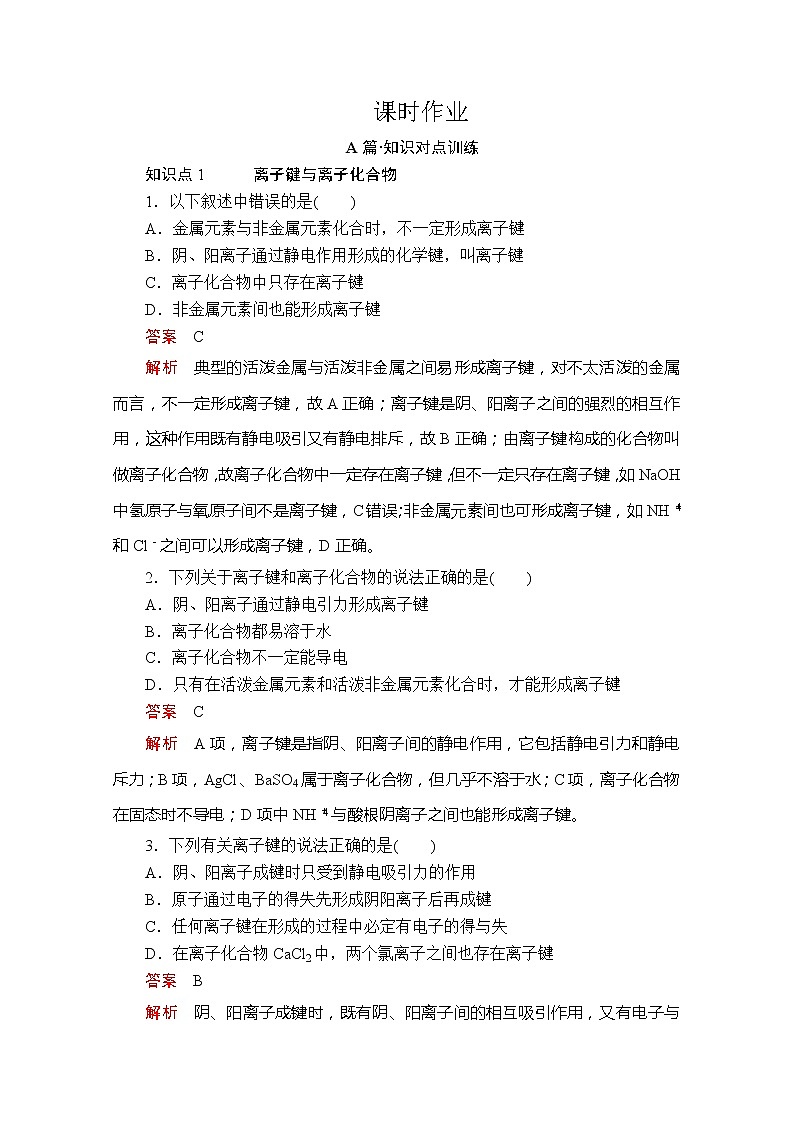 课时作业

A 篇·知识对点训练

知识点 1　　离子键与离子化合物

1．以下叙述中错误的是(　　)

A．金属元素与非金属元素化合时，不一定形成离子键

B．阴、阳离子通过静电作用形成的化学键，叫离子键

C．离子化合物中只存在离子键

D．非金属元素间也能形成离子键

答案　C

解析　典型的活泼金属与活泼非金属之间易形成离子键，对不太活泼的金属而言，不一定形成离子键，故 A 正确；离子键是阴、阳离子之间的强烈的相互作用，这种作用既有静电吸引又有静电排斥，故 B 正确；由离子键构成的化合物叫做离子化合物，故离子化合物中一定存在离子键，但不一定只存在离子键，如 NaOH 中氢原子与氧原子间不是离子键，C 错误；非金属元素间也可形成离子键，如 $NH_4^+$ 和 $Cl^-$ 之间可以形成离子键，D 正确。

2．下列关于离子键和离子化合物的说法正确的是(　　)

A．阴、阳离子通过静电引力形成离子键

B．离子化合物都易溶于水

C．离子化合物不一定能导电

D．只有在活泼金属元素和活泼非金属元素化合时，才能形成离子键

答案　C

解析　A 项，离子键是指阴、阳离子间的静电作用，它包括静电引力和静电斥力；B 项，AgCl、$BaSO_4$ 属于离子化合物，但几乎不溶于水；C 项，离子化合物在固态时不导电；D 项中 $NH_4^+$ 与酸根阴离子之间也能形成离子键。

3．下列有关离子键的说法正确的是(　　)

A．阴、阳离子成键时只受到静电吸引力的作用

B．原子通过电子的得失先形成阴阳离子后再成键

C．任何离子键在形成的过程中必定有电子的得与失

D．在离子化合物 $CaCl_2$ 中，两个氯离子之间也存在离子键

答案　B

解析　阴、阳离子成键时，既有阴、阳离子间的相互吸引作用，又有电子与